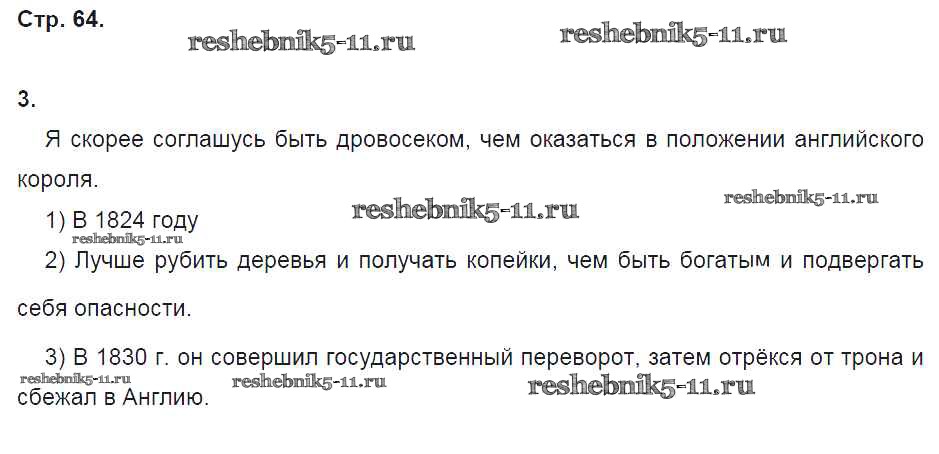 Стр. 64.

3.

Я скорее соглашусь быть дровосеком, чем оказаться в положении английского короля.

1) В 1824 году

2) Лучше рубить деревья и получать копейки, чем быть богатым и подвергать себя опасности.

3) В 1830 г. он совершил государственный переворот, затем отрёкся от трона и сбежал в Англию.

reshebnik5-11.ru